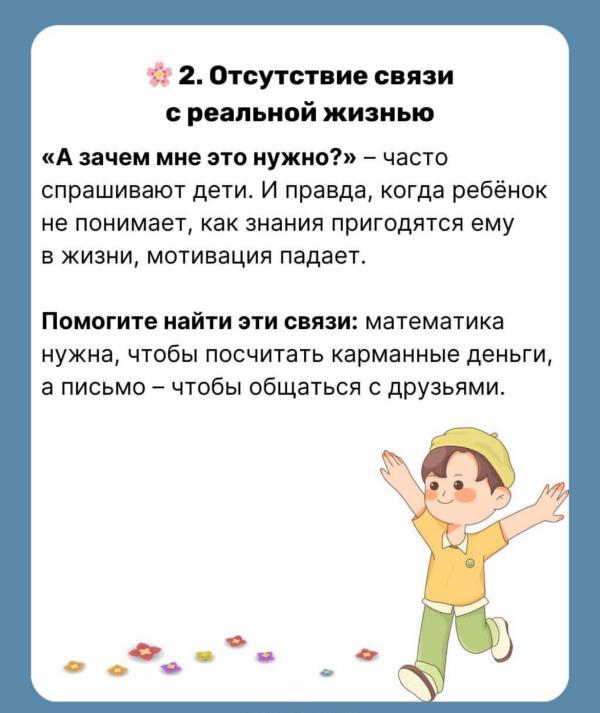 2. Отсутствие связи с реальной жизнью

«А зачем мне это нужно?» – часто спрашивают дети. И правда, когда ребёнок не понимает, как знания пригодятся ему в жизни, мотивация падает.

Помогите найти эти связи: математика нужна, чтобы посчитать карманные деньги, а письмо – чтобы общаться с друзьями.